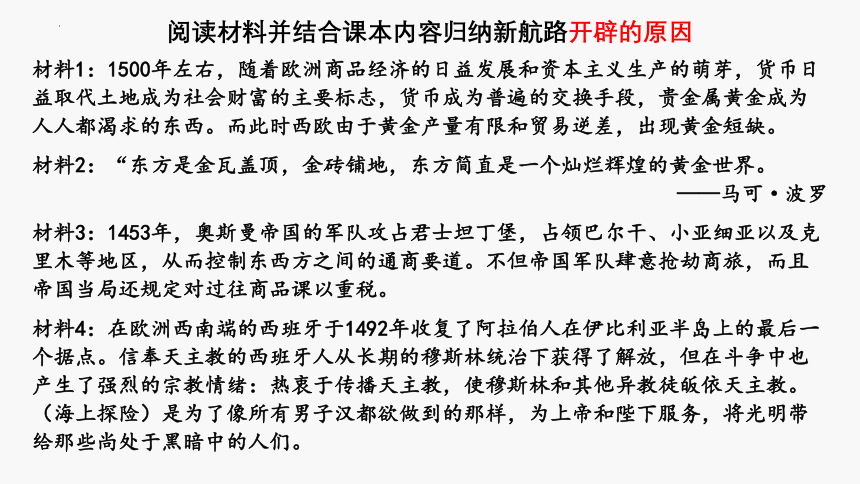 阅读材料并结合课本内容归纳新航路开辟的原因

材料1：1500年左右，随着欧洲商品经济的日益发展和资本主义生产的萌芽，货币日益取代土地成为社会财富的主要标志，货币成为普遍的交换手段，贵金属黄金成为人人都渴求的东西。而此时西欧由于黄金产量有限和贸易逆差，出现黄金短缺。

材料2：“东方是金瓦盖顶，金砖铺地，东方简直是一个灿烂辉煌的黄金世界。
——马可·波罗

材料3：1453年，奥斯曼帝国的军队攻占君士坦丁堡，占领巴尔干、小亚细亚以及克里木等地区，从而控制东西方之间的通商要道。不但帝国军队肆意抢劫商旅，而且帝国当局还规定对过往商品课以重税。

材料4：在欧洲西南端的西班牙于1492年收复了阿拉伯人在伊比利亚半岛上的最后一个据点。信奉天主教的西班牙人从长期的穆斯林统治下获得了解放，但在斗争中也产生了强烈的宗教情绪：热衷于传播天主教，使穆斯林和其他异教徒皈依天主教。（海上探险）是为了像所有男子汉都欲做到的那样，为上帝和陛下服务，将光明带给那些尚处于黑暗中的人们。